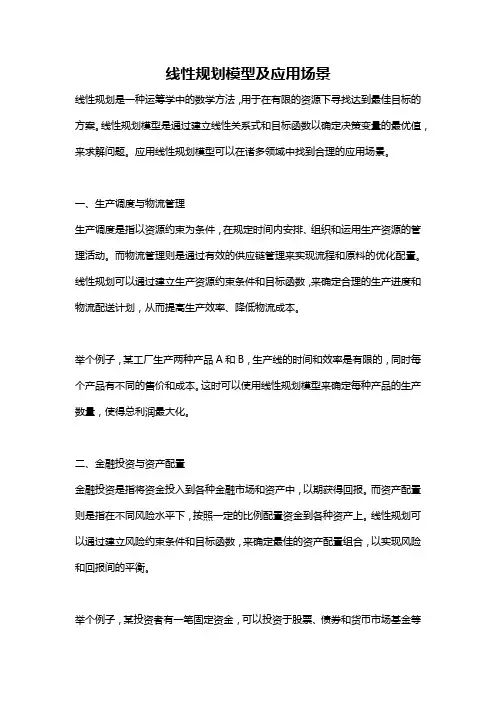 线性规划模型及应用场景

线性规划是一种运筹学中的数学方法，用于在有限的资源下寻找达到最佳目标的方案。线性规划模型是通过建立线性关系式和目标函数以确定决策变量的最优值，来求解问题。应用线性规划模型可以在诸多领域中找到合理的应用场景。

一、生产调度与物流管理

生产调度是指以资源约束为条件，在规定时间内安排、组织和运用生产资源的管理活动。而物流管理则是通过有效的供应链管理来实现流程和原料的优化配置。线性规划可以通过建立生产资源约束条件和目标函数，来确定合理的生产进度和物流配送计划，从而提高生产效率、降低物流成本。

举个例子，某工厂生产两种产品 A 和 B，生产线的时间和效率是有限的，同时每个产品有不同的售价和成本。这时可以使用线性规划模型来确定每种产品的生产数量，使得总利润最大化。

二、金融投资与资产配置

金融投资是指将资金投入到各种金融市场和资产中，以期获得回报。而资产配置则是指在不同风险水平下，按照一定的比例配置资金到各种资产上。线性规划可以通过建立风险约束条件和目标函数，来确定最佳的资产配置组合，以实现风险和回报间的平衡。

举个例子，某投资者有一笔固定资金，可以投资于股票、债券和货币市场基金等